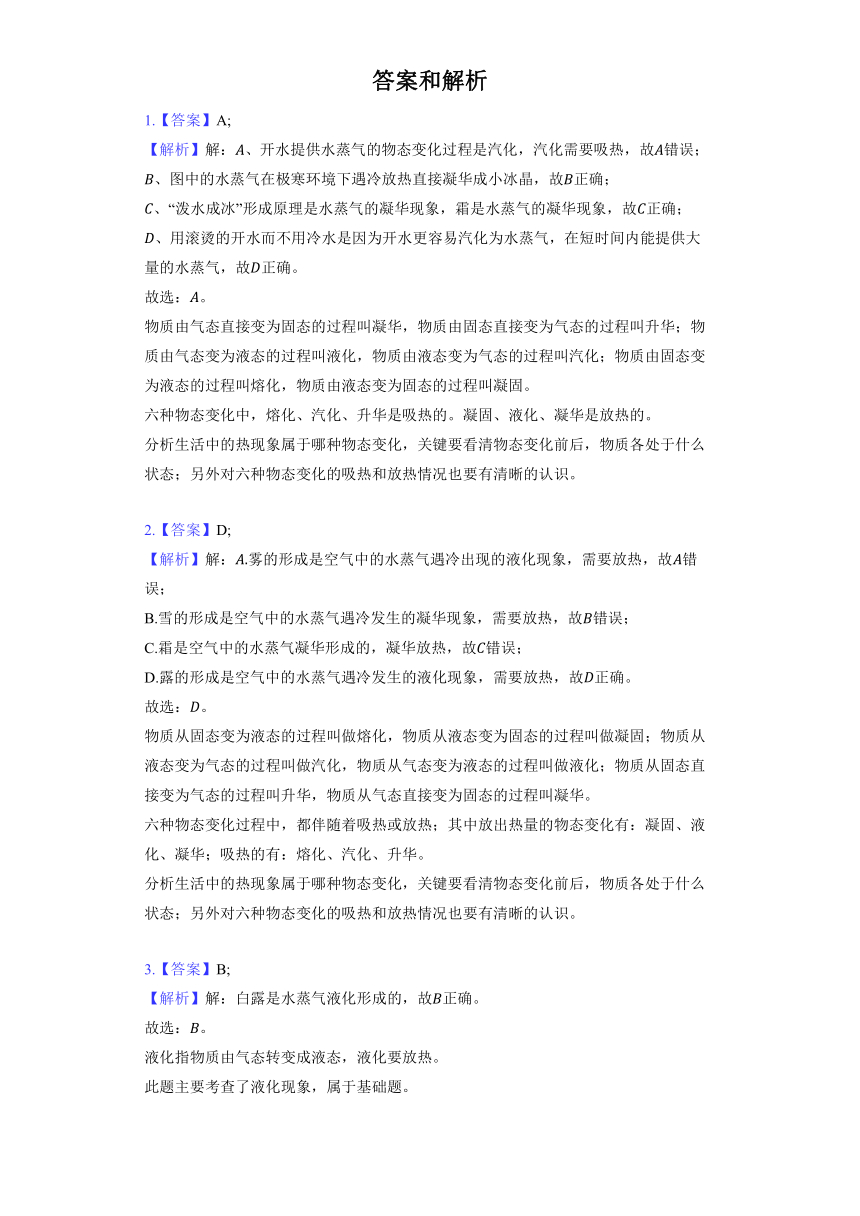 答案和解析

1.【答案】A;
【解析】解：$A$、开水提供水蒸气的物态变化过程是汽化，汽化需要吸热，故$A$错误；
$B$、图中的水蒸气在极寒环境下遇冷放热直接凝华成小冰晶，故$B$正确；
$C$、“泼水成冰”形成原理是水蒸气的凝华现象，霜是水蒸气的凝华现象，故$C$正确；
$D$、用滚烫的开水而不用冷水是因为开水更容易汽化为水蒸气，在短时间内能提供大量的水蒸气，故$D$正确。
故选：$A$。
物质由气态直接变为固态的过程叫凝华，物质由固态直接变为气态的过程叫升华；物质由气态变为液态的过程叫液化，物质由液态变为气态的过程叫汽化；物质由固态变为液态的过程叫熔化，物质由液态变为固态的过程叫凝固。
六种物态变化中，熔化、汽化、升华是吸热的。凝固、液化、凝华是放热的。
分析生活中的热现象属于哪种物态变化，关键要看清物态变化前后，物质各处于什么状态；另外对六种物态变化的吸热和放热情况也要有清晰的认识。

2.【答案】D;
【解析】解：$A$.雾的形成是空气中的水蒸气遇冷出现的液化现象，需要放热，故$A$错误；
B.雪的形成是空气中的水蒸气遇冷发生的凝华现象，需要放热，故$B$错误；
C.霜是空气中的水蒸气凝华形成的，凝华放热，故$C$错误；
D.露的形成是空气中的水蒸气遇冷发生的液化现象，需要放热，故$D$正确。
故选：$D$。
物质从固态变为液态的过程叫做熔化，物质从液态变为固态的过程叫做凝固；物质从液态变为气态的过程叫做汽化，物质从气态变为液态的过程叫做液化；物质从固态直接变为气态的过程叫升华，物质从气态直接变为固态的过程叫凝华。
六种物态变化过程中，都伴随着吸热或放热；其中放出热量的物态变化有：凝固、液化、凝华；吸热的有：熔化、汽化、升华。
分析生活中的热现象属于哪种物态变化，关键要看清物态变化前后，物质各处于什么状态；另外对六种物态变化的吸热和放热情况也要有清晰的认识。

3.【答案】B;
【解析】解：白露是水蒸气液化形成的，故$B$正确。
故选：$B$。
液化指物质由气态转变成液态，液化要放热。
此题主要考查了液化现象，属于基础题。